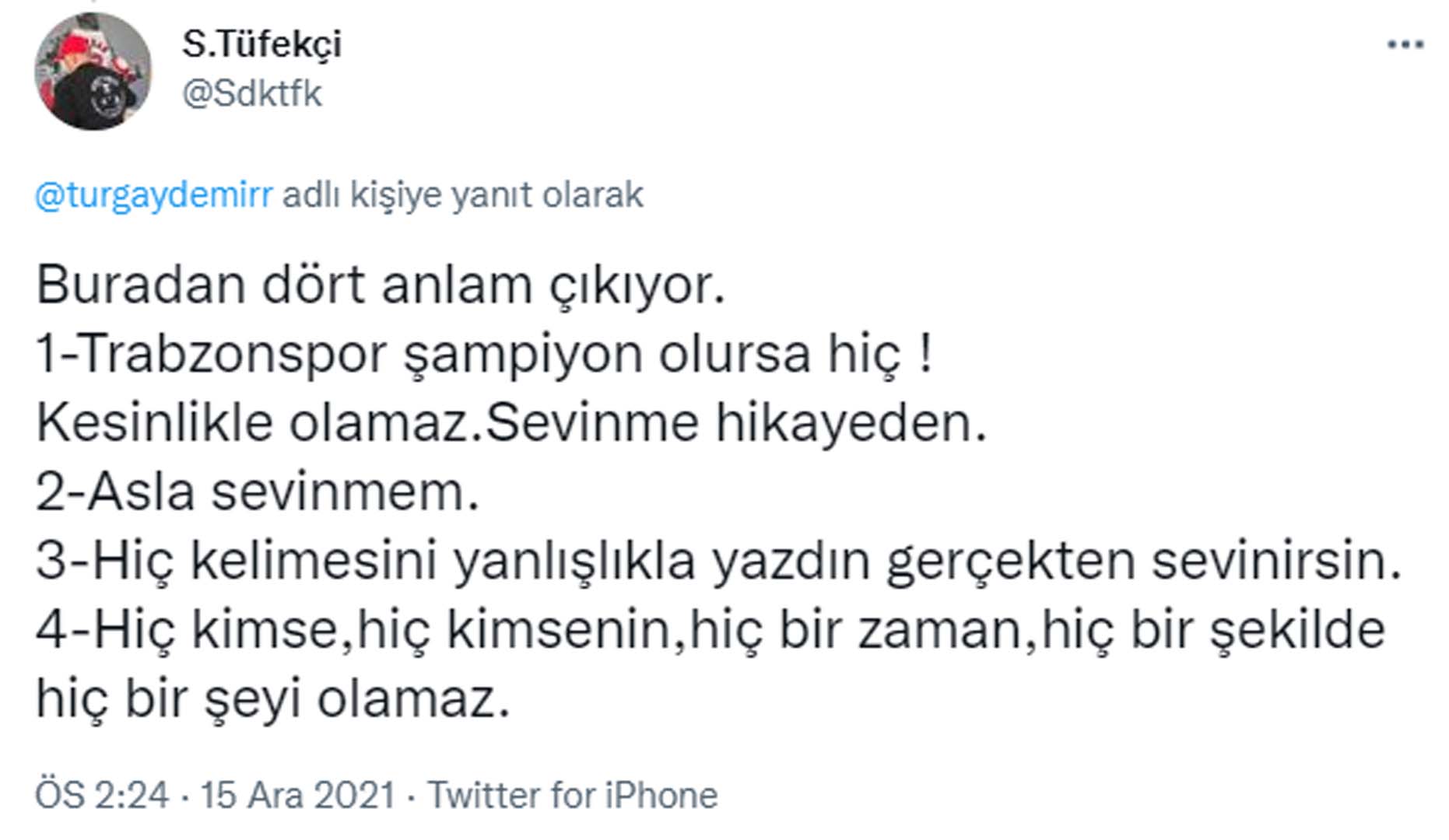 S.Tüfekçi
@Sdktfk

@turgaydemirr adlı kişiye yanıt olarak

Buradan dört anlam çıkıyor.
1-Trabzonspor şampiyon olursa hiç !
Kesinlikle olamaz.Sevinme hikayeden.
2-Asla sevinmem.
3-Hiç kelimesini yanlışlıkla yazdın gerçekten sevinirsin.
4-Hiç kimse,hiç kimsenin,hiç bir zaman,hiç bir şekilde hiç bir şeyi olamaz.

ÖS 2:24 · 15 Ara 2021 · Twitter for iPhone